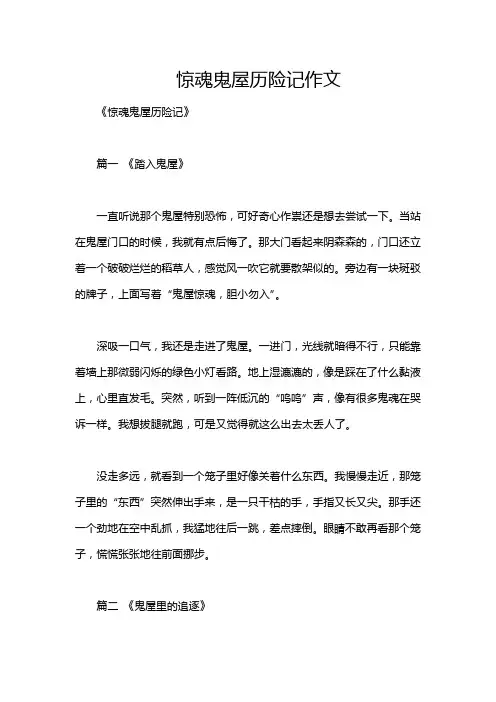 惊魂鬼屋历险记作文

《惊魂鬼屋历险记》

篇一 《踏入鬼屋》

一直听说那个鬼屋特别恐怖，可好奇心作祟还是想去尝试一下。当站在鬼屋门口的时候，我就有点后悔了。那大门看起来阴森森的，门口还立着一个破破烂烂的稻草人，感觉风一吹它就要散架似的。旁边有一块斑驳的牌子，上面写着“鬼屋惊魂，胆小勿入”。

深吸一口气，我还是走进了鬼屋。一进门，光线就暗得不行，只能靠着墙上那微弱闪烁的绿色小灯看路。地上湿漉漉的，像是踩在了什么黏液上，心里直发毛。突然，听到一阵低沉的“呜呜”声，像有很多鬼魂在哭诉一样。我想拔腿就跑，可是又觉得就这么出去太丢人了。

没走多远，就看到一个笼子里好像关着什么东西。我慢慢走近，那笼子里的“东西”突然伸出手来，是一只干枯的手，手指又长又尖。那手还一个劲地在空中乱抓，我猛地往后一跳，差点摔倒。眼睛不敢再看那个笼子，慌慌张张地往前面挪步。

篇二 《鬼屋里的追逐》